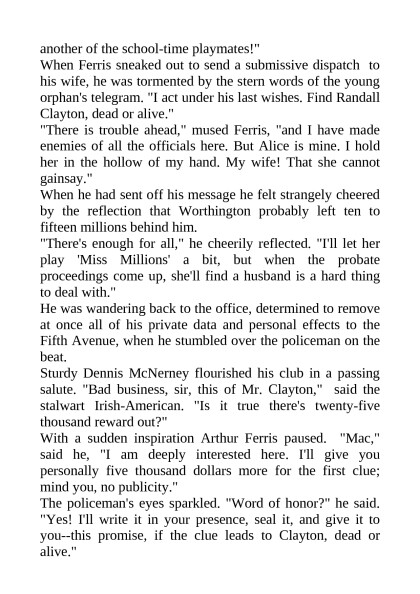 another of the school-time playmates!"

When Ferris sneaked out to send a submissive dispatch to his wife, he was tormented by the stern words of the young orphan's telegram. "I act under his last wishes. Find Randall Clayton, dead or alive."

"There is trouble ahead," mused Ferris, "and I have made enemies of all the officials here. But Alice is mine. I hold her in the hollow of my hand. My wife! That she cannot gainsay."

When he had sent off his message he felt strangely cheered by the reflection that Worthington probably left ten to fifteen millions behind him.

"There's enough for all," he cheerily reflected. "I'll let her play 'Miss Millions' a bit, but when the probate proceedings come up, she'll find a husband is a hard thing to deal with."

He was wandering back to the office, determined to remove at once all of his private data and personal effects to the Fifth Avenue, when he stumbled over the policeman on the beat.

Sturdy Dennis McNerney flourished his club in a passing salute. "Bad business, sir, this of Mr. Clayton," said the stalwart Irish-American. "Is it true there's twenty-five thousand reward out?"

With a sudden inspiration Arthur Ferris paused. "Mac," said he, "I am deeply interested here. I'll give you personally five thousand dollars more for the first clue; mind you, no publicity."

The policeman's eyes sparkled. "Word of honor?" he said.

"Yes! I'll write it in your presence, seal it, and give it to you--this promise, if the clue leads to Clayton, dead or alive."